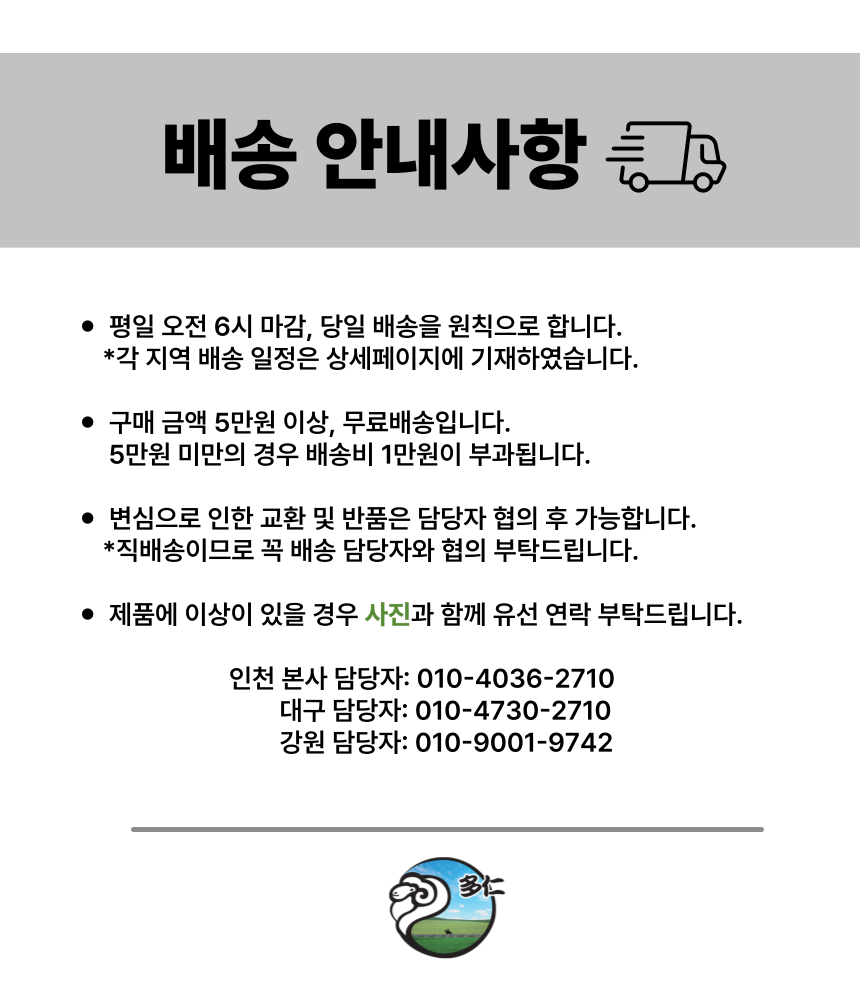 배송 안내사항

• 평일 오전 6시 마감, 당일 배송을 원칙으로 합니다.
*각 지역 배송 일정은 상세페이지에 기재하였습니다.

• 구매 금액 5만원 이상, 무료배송입니다.
5만원 미만의 경우 배송비 1만원이 부과됩니다.

• 변심으로 인한 교환 및 반품은 담당자 협의 후 가능합니다.
*직배송이므로 꼭 배송 담당자와 협의 부탁드립니다.

• 제품에 이상이 있을 경우 사진과 함께 유선 연락 부탁드립니다.

인천 본사 담당자: 010-4036-2710
대구 담당자: 010-4730-2710
강원 담당자: 010-9001-9742

多仁